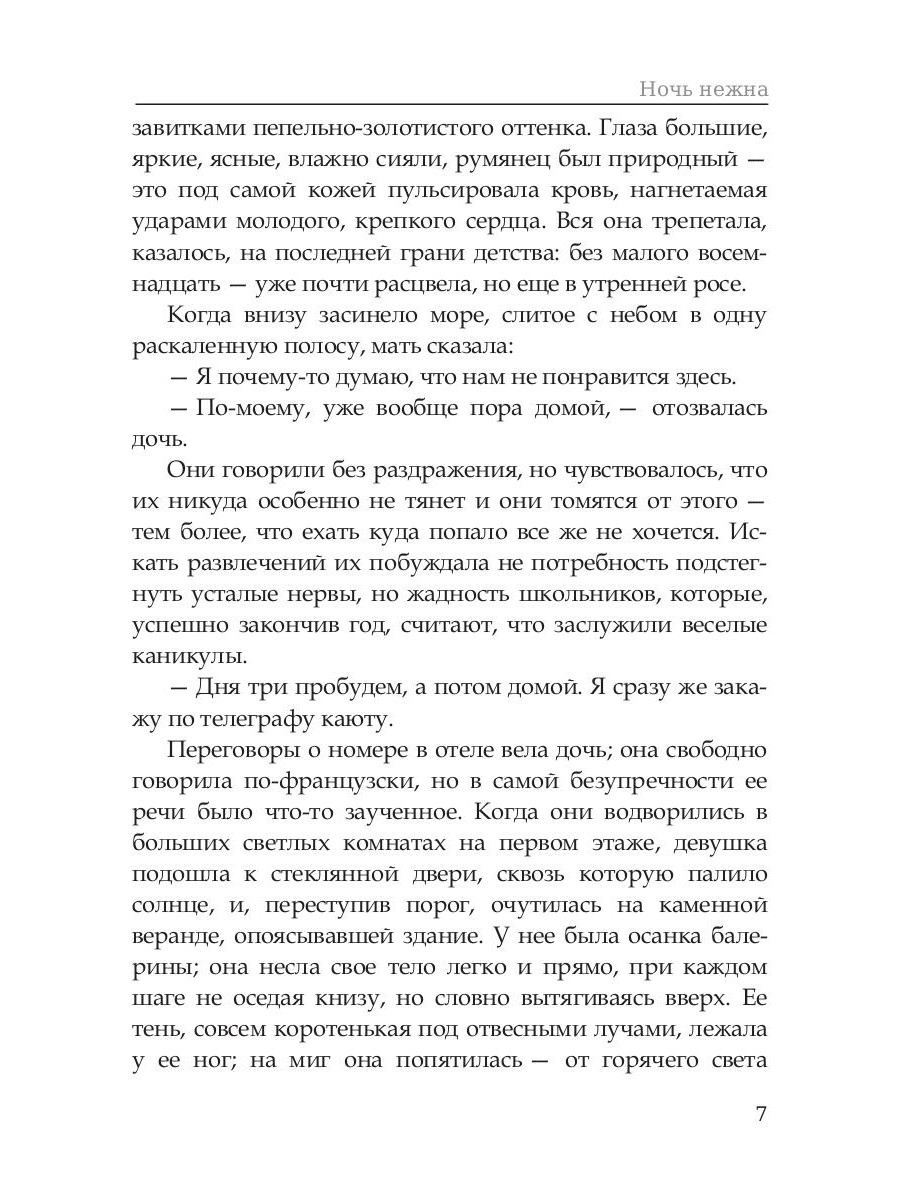 Ночь нежна

завитками пепельно-золотистого оттенка. Глаза большие, яркие, ясные, влажно сияли, румянец был природный — это под самой кожей пульсировала кровь, нагнетаемая ударами молодого, крепкого сердца. Вся она трепетала, казалось, на последней грани детства: без малого восемнадцать — уже почти расцвела, но еще в утренней росе.

Когда внизу засинело море, слитое с небом в одну раскаленную полосу, мать сказала:

— Я почему-то думаю, что нам не понравится здесь.

— По-моему, уже вообще пора домой, — отозвалась дочь.

Они говорили без раздражения, но чувствовалось, что их никуда особенно не тянет и они томятся от этого — тем более, что ехать куда попало все же не хочется. Искать развлечений их побуждала не потребность подстегнуть усталые нервы, но жадность школьников, которые, успешно закончив год, считают, что заслужили веселые каникулы.

— Дня три пробудем, а потом домой. Я сразу же закажу по телеграфу каюту.

Переговоры о номере в отеле вела дочь; она свободно говорила по-французски, но в самой безупречности ее речи было что-то заученное. Когда они водворились в больших светлых комнатах на первом этаже, девушка подошла к стеклянной двери, сквозь которую палило солнце, и, переступив порог, очутилась на каменной веранде, опоясывавшей здание. У нее была осанка балерины; она несла свое тело легко и прямо, при каждом шаге не оседая книзу, но словно вытягиваясь вверх. Ее тень, совсем коротенькая под отвесными лучами, лежала у ее ног; на миг она попятилась — от горячего света

7